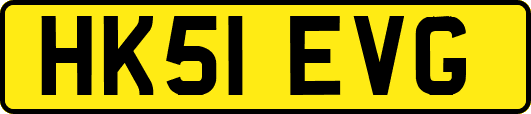 HK51 EVG